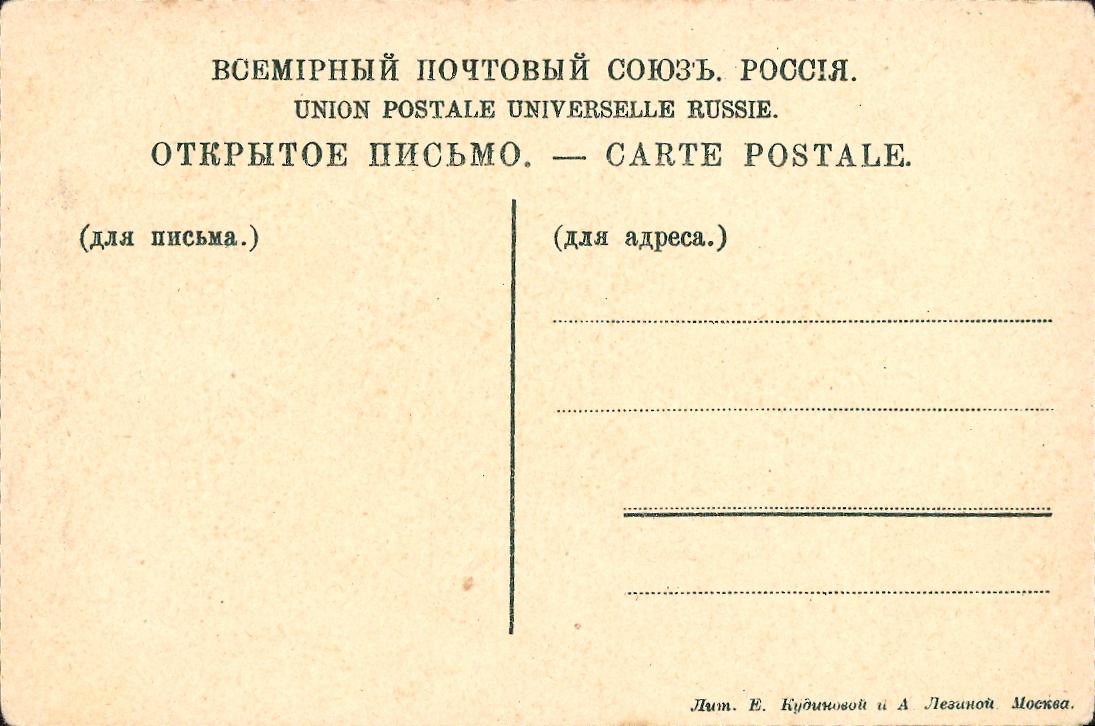 ВСЕМІРНЫЙ ПОЧТОВЫЙ СОЮЗЪ. РОССІЯ.
UNION POSTALE UNIVERSELLE RUSSIE.
ОТКРЫТОЕ ПИСЬМО. — CARTE POSTALE.

(для письма.)

(для адреса.)

Лит. Е. Кудиновой и А. Лезиной. Москва.